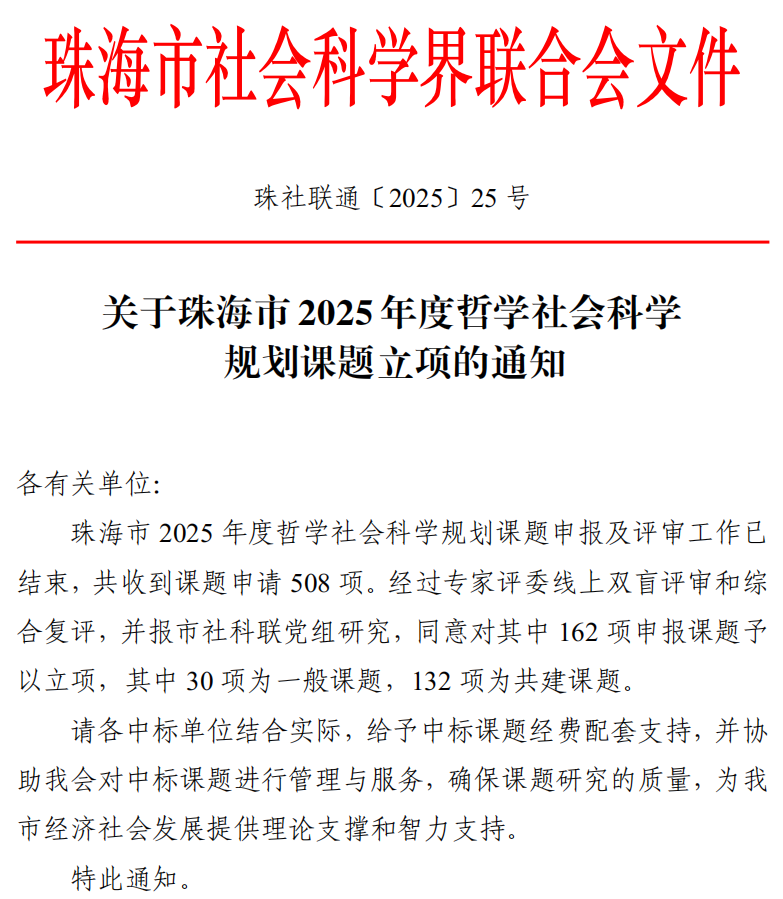 珠海市社会科学界联合会文件

珠社联通〔2025〕25 号

关于珠海市 2025 年度哲学社会科学规划课题立项的通知

各有关单位:

珠海市 2025 年度哲学社会科学规划课题申报及评审工作已结束，共收到课题申请 508 项。经过专家评委线上双盲评审和综合复评，并报市社科联党组研究，同意对其中 162 项申报课题予以立项，其中 30 项为一般课题，132 项为共建课题。

请各中标单位结合实际，给予中标课题经费配套支持，并协助我会对中标课题进行管理与服务，确保课题研究的质量，为我市经济社会发展提供理论支撑和智力支持。

特此通知。